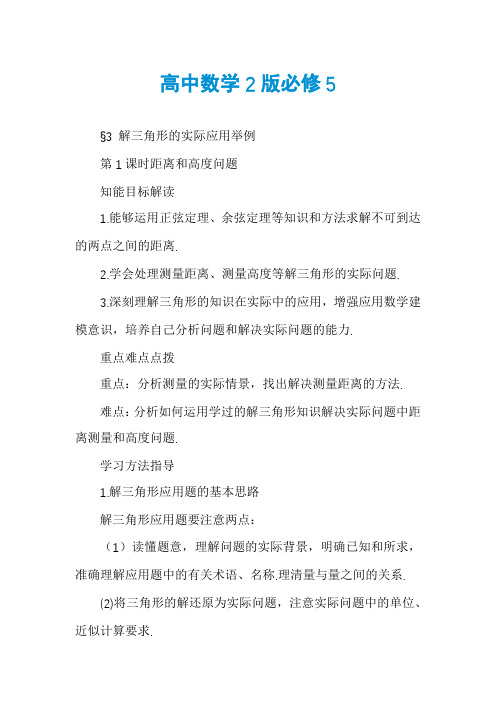 高中数学 2 版必修 5

§3 解三角形的实际应用举例

第 1 课时距离和高度问题

知能目标解读

1.能够运用正弦定理、余弦定理等知识和方法求解不可到达的两点之间的距离.

2.学会处理测量距离、测量高度等解三角形的实际问题.

3.深刻理解三角形的知识在实际中的应用，增强应用数学建模意识，培养自己分析问题和解决实际问题的能力.

重点难点点拨

重点：分析测量的实际情景，找出解决测量距离的方法.

难点：分析如何运用学过的解三角形知识解决实际问题中距离测量和高度问题.

学习方法指导

1.解三角形应用题的基本思路

解三角形应用题要注意两点：

（1）读懂题意，理解问题的实际背景，明确已知和所求，准确理解应用题中的有关术语、名称.理清量与量之间的关系.

(2)将三角形的解还原为实际问题，注意实际问题中的单位、近似计算要求.